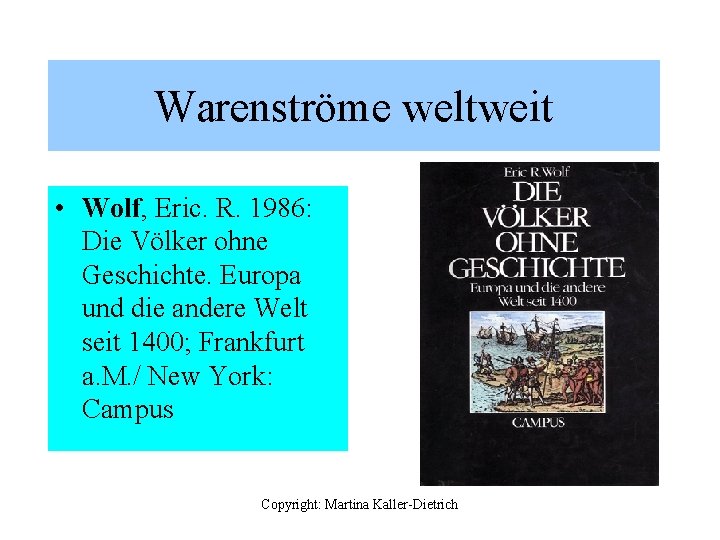 Warenströme weltweit

• Wolf, Eric. R. 1986: Die Völker ohne Geschichte. Europa und die andere Welt seit 1400; Frankfurt a.M./ New York: Campus

Eric R. Wolf

DIE VÖLKER OHNE GESCHICHTE

Europa und die andere Welt seit 1400

CAMPUS

Copyright: Martina Kaller-Dietrich